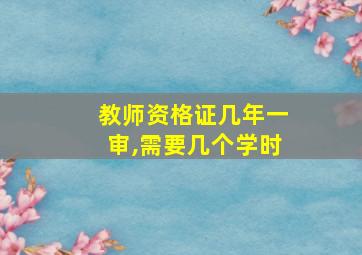 教师资格证几年一审,需要几个学时